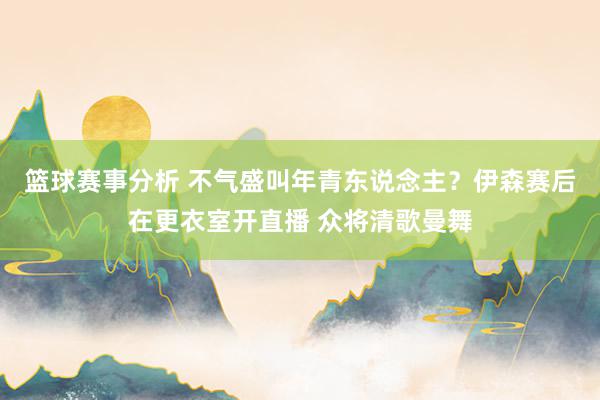 篮球赛事分析 不气盛叫年青东说念主？伊森赛后在更衣室开直播 众将清歌曼舞